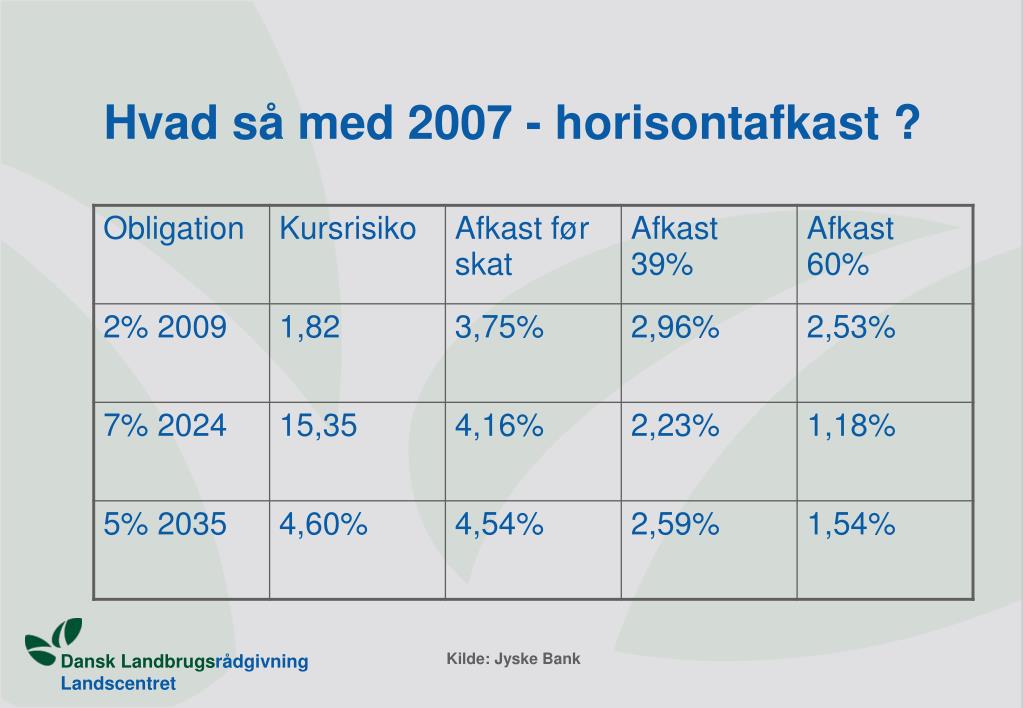 Hvad så med 2007 - horisontafkast ?

| Obligation | Kursrisiko | Afkast før skat | Afkast 39% | Afkast 60% |
|---|---|---|---|---|
| 2% 2009 | 1,82 | 3,75% | 2,96% | 2,53% |
| 7% 2024 | 15,35 | 4,16% | 2,23% | 1,18% |
| 5% 2035 | 4,60% | 4,54% | 2,59% | 1,54% |

Dansk Landbrugsrådgivning
Landscentret

Kilde: Jyske Bank